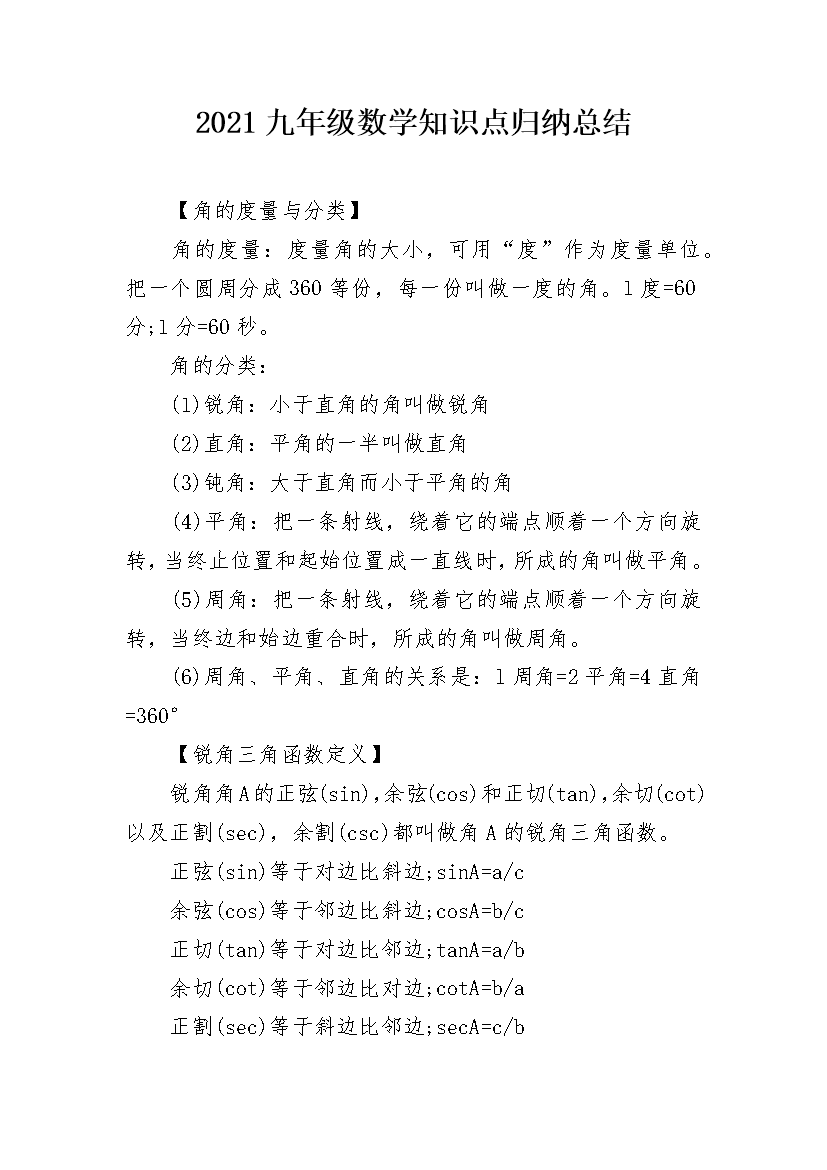 2021九年级数学知识点归纳总结

【角的度量与分类】

角的度量：度量角的大小，可用“度”作为度量单位。把一个圆周分成360等份，每一份叫做一度的角。1度=60分;1分=60秒。

角的分类：

(1)锐角：小于直角的角叫做锐角

(2)直角：平角的一半叫做直角

(3)钝角：大于直角而小于平角的角

(4)平角：把一条射线，绕着它的端点顺着一个方向旋转，当终止位置和起始位置成一直线时，所成的角叫做平角。

(5)周角：把一条射线，绕着它的端点顺着一个方向旋转，当终边和始边重合时，所成的角叫做周角。

(6)周角、平角、直角的关系是：1周角=2平角=4直角=360°

【锐角三角函数定义】

锐角角A的正弦(sin),余弦(cos)和正切(tan),余切(cot)以及正割(sec)，余割(csc)都叫做角A的锐角三角函数。

正弦(sin)等于对边比斜边;sinA=a/c

余弦(cos)等于邻边比斜边;cosA=b/c

正切(tan)等于对边比邻边;tanA=a/b

余切(cot)等于邻边比对边;cotA=b/a

正割(sec)等于斜边比邻边;secA=c/b